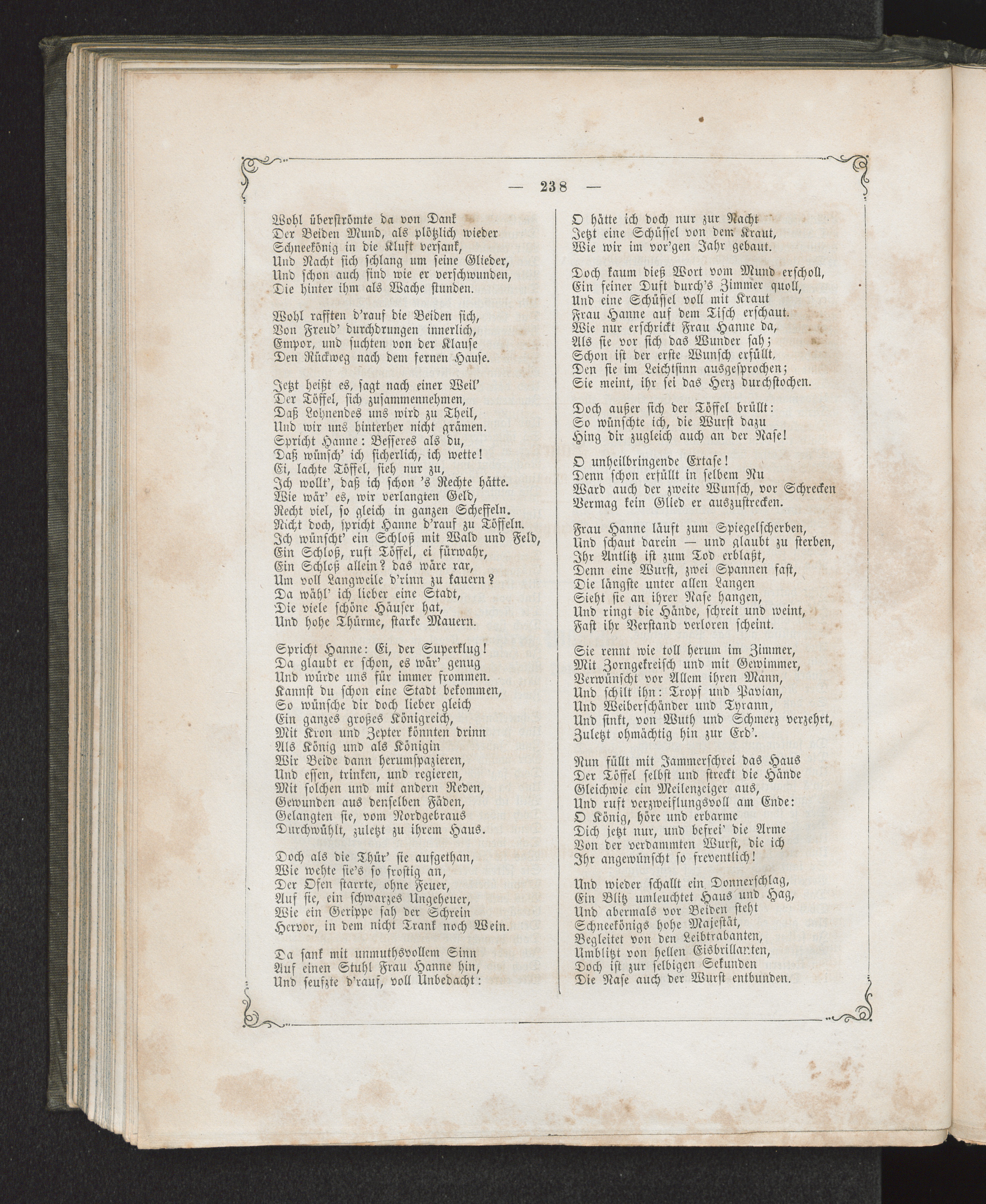 — 238 —

Wohl überströmte da von Dank
Der Beiden Mund, als plötzlich wieder
Schneekönig in die Kluft versank,
Und Nacht sich schlang um seine Glieder,
Und schon auch sind wie er verschwunden,
Die hinter ihm als Wache stunden.

Wohl rafften d'rauf die Beiden sich,
Von Freud' durchdrungen innerlich,
Empor, und suchten von der Klause
Den Rückweg nach dem fernen Hause.

Jetzt heißt es, sagt nach einer Weil'
Der Töffel, sich zusammennehmen,
Daß Lohnendes uns wird zu Theil,
Und wir uns hinterher nicht grämen.
Spricht Hanne: Besseres als du,
Daß wünsch' ich sicherlich, ich wette!
Ei, lachte Töffel, sieh nur zu,
Ich wollt', daß ich schon 's Rechte hätte.
Wie wär' es, wir verlangten Geld,
Recht viel, so gleich in ganzen Scheffeln.
Nicht doch, spricht Hanne d'rauf zu Töffeln.
Ich wünscht' ein Schloß mit Wald und Feld,
Ein Schloß, ruft Töffel, ei fürwahr,
Ein Schloß allein? das wäre rar,
Um voll Langweile d'rinn zu kauern?
Da wähl' ich lieber eine Stadt,
Die viele schöne Häuser hat,
Und hohe Thürme, starke Mauern.

Spricht Hanne: Ei, der Superklug!
Da glaubt er schon, es wär' genug
Und würde uns für immer frommen.
Kannst du schon eine Stadt bekommen,
So wünsche dir doch lieber gleich
Ein ganzes großes Königreich,
Mit Kron und Zepter könnten drinn
Als König und als Königin
Wir Beide dann herumspazieren,
Und essen, trinken, und regieren,
Mit solchen und mit andern Reden,
Gewunden aus denselben Fäden,
Gelangten sie, vom Nordgebraus
Durchwühlt, zuletzt zu ihrem Haus.

Doch als die Thür' sie aufgethan,
Wie wehte sie's so frostig an,
Der Ofen starrte, ohne Feuer,
Auf sie, ein schwarzes Ungeheuer,
Wie ein Gerippe sah der Schrein
Hervor, in dem nicht Trank noch Wein.

Da sank mit unmuthsvollem Sinn
Auf einen Stuhl Frau Hanne hin,
Und seufzte d'rauf, voll Unbedacht:

O hätte ich doch nur zur Nacht
Jetzt eine Schüssel von dem Kraut,
Wie wir im vor'gen Jahr gebaut.

Doch kaum dieß Wort vom Mund erscholl,
Ein feiner Duft durch's Zimmer quoll,
Und eine Schüssel voll mit Kraut
Frau Hanne auf dem Tisch erschaut.
Wie nur erschrickt Frau Hanne da,
Als sie vor sich das Wunder sah;
Schon ist der erste Wunsch erfüllt,
Den sie im Leichtsinn ausgesprochen;
Sie meint, ihr sei das Herz durchstochen.

Doch außer sich der Töffel brüllt:
So wünschte ich, die Wurst dazu
Hing dir zugleich auch an der Nase!

O unheilbringende Extase!
Denn schon erfüllt in selbem Nu
Ward auch der zweite Wunsch, vor Schrecken
Vermag kein Glied er auszustrecken.

Frau Hanne läuft zum Spiegelscherben,
Und schaut darein — und glaubt zu sterben,
Ihr Antlitz ist zum Tod erblaßt,
Denn eine Wurst, zwei Spannen fast,
Die längste unter allen Langen
Sieht sie an ihrer Nase hangen,
Und ringt die Hände, schreit und weint,
Fast ihr Verstand verloren scheint.

Sie rennt wie toll herum im Zimmer,
Mit Zorngekreisch und mit Gewimmer,
Verwünscht vor Allem ihren Mann,
Und schilt ihn: Tropf und Pavian,
Und Weiberschänder und Tyrann,
Und sinkt, von Wuth und Schmerz verzehrt,
Zuletzt ohmächtig hin zur Erd'.

Nun füllt mit Jammerschrei das Haus
Der Töffel selbst und streckt die Hände
Gleichwie ein Meilenzeiger aus,
Und ruft verzweiflungsvoll am Ende:
O König, höre und erbarme
Dich jetzt nur, und befrei' die Arme
Von der verdammten Wurst, die ich
Ihr angewünscht so freventlich!

Und wieder schallt ein Donnerschlag,
Ein Blitz umleuchtet Haus und Hag,
Und abermals vor Beiden steht
Schneekönigs hohe Majestät,
Begleitet von den Leibtrabanten,
Umblitzt von hellen Eisbrillanten,
Doch ist zur selbigen Sekunden
Die Nase auch der Wurst entbunden.